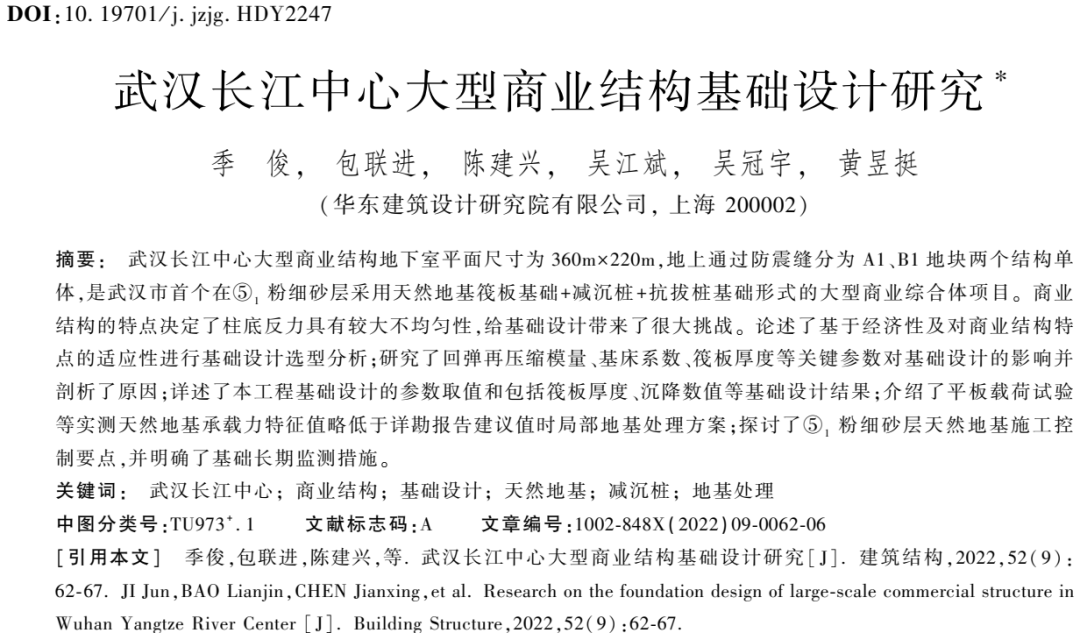 DOI:10. 19701/j. jzjg. HDY2247

武汉长江中心大型商业结构基础设计研究*

季 俊, 包联进, 陈建兴, 吴江斌, 吴冠宇, 黄昱挺
(华东建筑设计研究院有限公司, 上海 200002)

摘要: 武汉长江中心大型商业结构地下室平面尺寸为 360m×220m,地上通过防震缝分为 A1、B1 地块两个结构单体,是武汉市首个在⑤$_1$ 粉细砂层采用天然地基筏板基础+减沉桩+抗拔桩基础形式的大型商业综合体项目。商业结构的特点决定了柱底反力具有较大不均匀性,给基础设计带来了很大挑战。论述了基于经济性及对商业结构特点的适应性进行基础设计选型分析;研究了回弹再压缩模量、基床系数、筏板厚度等关键参数对基础设计的影响并剖析了原因;详述了本工程基础设计的参数取值和包括筏板厚度、沉降数值等基础设计结果;介绍了平板载荷试验等实测天然地基承载力特征值略低于详勘报告建议值时局部地基处理方案;探讨了⑤$_1$ 粉细砂层天然地基施工控制要点,并明确了基础长期监测措施。
关键词: 武汉长江中心; 商业结构; 基础设计; 天然地基; 减沉桩; 地基处理
中图分类号:TU973$^+$. 1 文献标志码:A 文章编号:1002-848X(2022)09-0062-06
[引用本文] 季俊,包联进,陈建兴,等. 武汉长江中心大型商业结构基础设计研究[J]. 建筑结构,2022,52(9):62-67. JI Jun,BAO Lianjin,CHEN Jianxing,et al. Research on the foundation design of large-scale commercial structure in Wuhan Yangtze River Center [J]. Building Structure,2022,52(9):62-67.